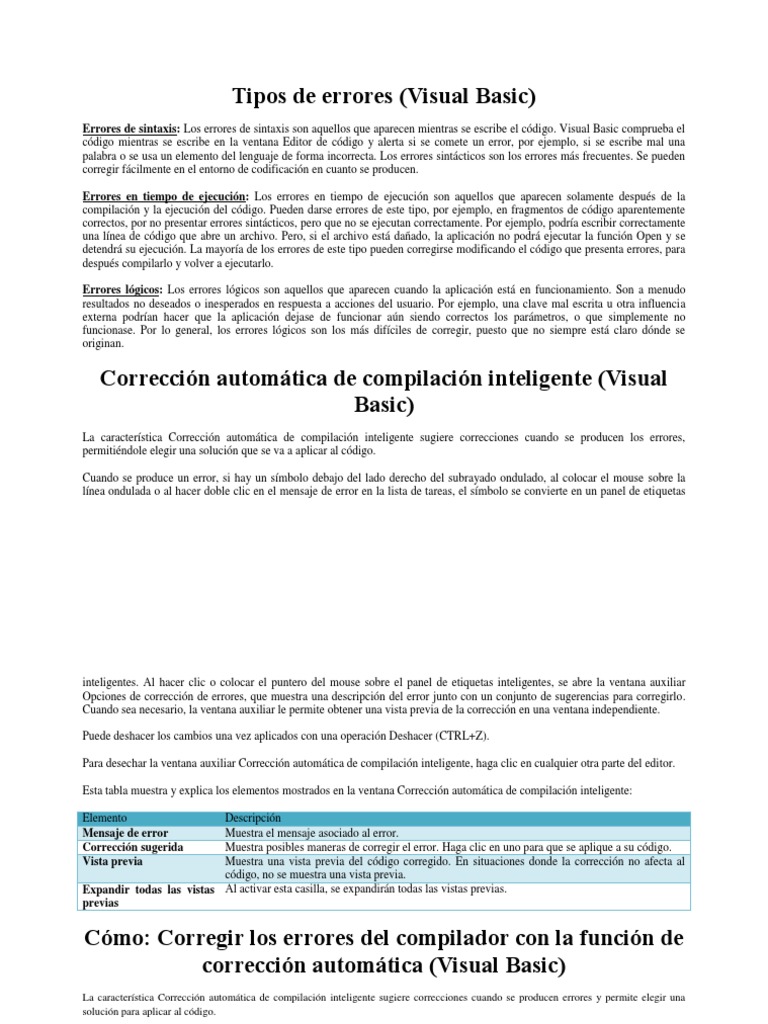 Tipos de errores (Visual Basic)

Errores de sintaxis: Los errores de sintaxis son aquellos que aparecen mientras se escribe el código. Visual Basic comprueba el código mientras se escribe en la ventana Editor de código y alerta si se comete un error, por ejemplo, si se escribe mal una palabra o se usa un elemento del lenguaje de forma incorrecta. Los errores sintácticos son los errores más frecuentes. Se pueden corregir fácilmente en el entorno de codificación en cuanto se producen.

Errores en tiempo de ejecución: Los errores en tiempo de ejecución son aquellos que aparecen solamente después de la compilación y la ejecución del código. Pueden darse errores de este tipo, por ejemplo, en fragmentos de código aparentemente correctos, por no presentar errores sintácticos, pero que no se ejecutan correctamente. Por ejemplo, podría escribir correctamente una línea de código que abre un archivo. Pero, si el archivo está dañado, la aplicación no podrá ejecutar la función Open y se detendrá su ejecución. La mayoría de los errores de este tipo pueden corregirse modificando el código que presenta errores, para después compilarlo y volver a ejecutarlo.

Errores lógicos: Los errores lógicos son aquellos que aparecen cuando la aplicación está en funcionamiento. Son a menudo resultados no deseados o inesperados en respuesta a acciones del usuario. Por ejemplo, una clave mal escrita u otra influencia externa podrían hacer que la aplicación dejase de funcionar aún siendo correctos los parámetros, o que simplemente no funcionase. Por lo general, los errores lógicos son los más difíciles de corregir, puesto que no siempre está claro dónde se originan.

Corrección automática de compilación inteligente (Visual Basic)

La característica Corrección automática de compilación inteligente sugiere correcciones cuando se producen los errores, permitiéndole elegir una solución que se va a aplicar al código.

Cuando se produce un error, si hay un símbolo debajo del lado derecho del subrayado ondulado, al colocar el mouse sobre la línea ondulada o al hacer doble clic en el mensaje de error en la lista de tareas, el símbolo se convierte en un panel de etiquetas

inteligentes. Al hacer clic o colocar el puntero del mouse sobre el panel de etiquetas inteligentes, se abre la ventana auxiliar Opciones de corrección de errores, que muestra una descripción del error junto con un conjunto de sugerencias para corregirlo. Cuando sea necesario, la ventana auxiliar le permite obtener una vista previa de la corrección en una ventana independiente.

Puede deshacer los cambios una vez aplicados con una operación Deshacer (CTRL+Z).

Para desechar la ventana auxiliar Corrección automática de compilación inteligente, haga clic en cualquier otra parte del editor.

Esta tabla muestra y explica los elementos mostrados en la ventana Corrección automática de compilación inteligente:

| Elemento | Descripción |
|---|---|
| Mensaje de error | Muestra el mensaje asociado al error. |
| Corrección sugerida | Muestra posibles maneras de corregir el error. Haga clic en uno para que se aplique a su código. |
| Vista previa | Muestra una vista previa del código corregido. En situaciones donde la corrección no afecta al código, no se muestra una vista previa. |
| Expandir todas las vistas previas | Al activar esta casilla, se expandirán todas las vistas previas. |

Cómo: Corregir los errores del compilador con la función de corrección automática (Visual Basic)

La característica Corrección automática de compilación inteligente sugiere correcciones cuando se producen errores y permite elegir una solución para aplicar al código.